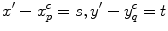 $x' - x_p^c = s, y' - y_q^c = t$